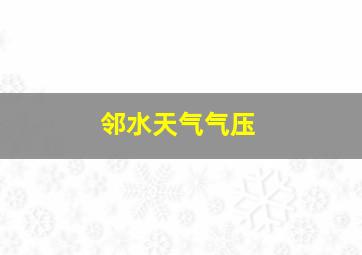 邻水天气气压